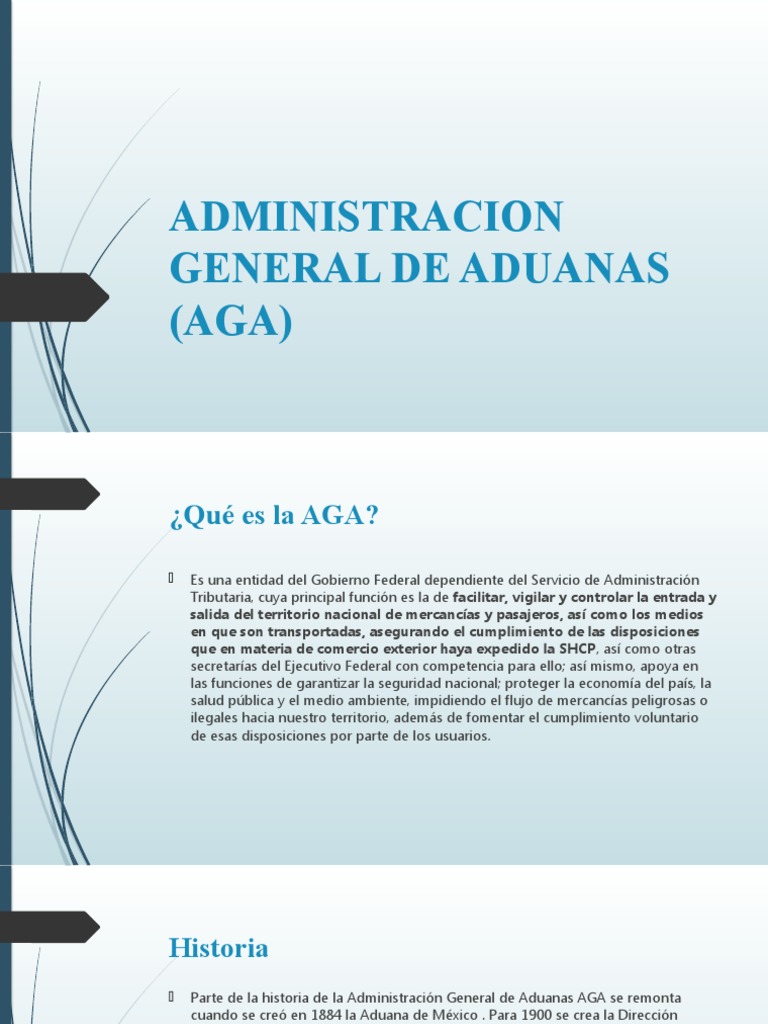 ADMINISTRACION GENERAL DE ADUANAS (AGA)

¿Qué es la AGA?

Es una entidad del Gobierno Federal dependiente del Servicio de Administración Tributaria, cuya principal función es la de facilitar, vigilar y controlar la entrada y salida del territorio nacional de mercancías y pasajeros, así como los medios en que son transportadas, asegurando el cumplimiento de las disposiciones que en materia de comercio exterior haya expedido la SHCP, así como otras secretarías del Ejecutivo Federal con competencia para ello; así mismo, apoya en las funciones de garantizar la seguridad nacional; proteger la economía del país, la salud pública y el medio ambiente, impidiendo el flujo de mercancías peligrosas o ilegales hacia nuestro territorio, además de fomentar el cumplimiento voluntario de esas disposiciones por parte de los usuarios.

Historia

Parte de la historia de la Administración General de Aduanas AGA se remonta cuando se creó en 1884 la Aduana de México . Para 1900 se crea la Dirección